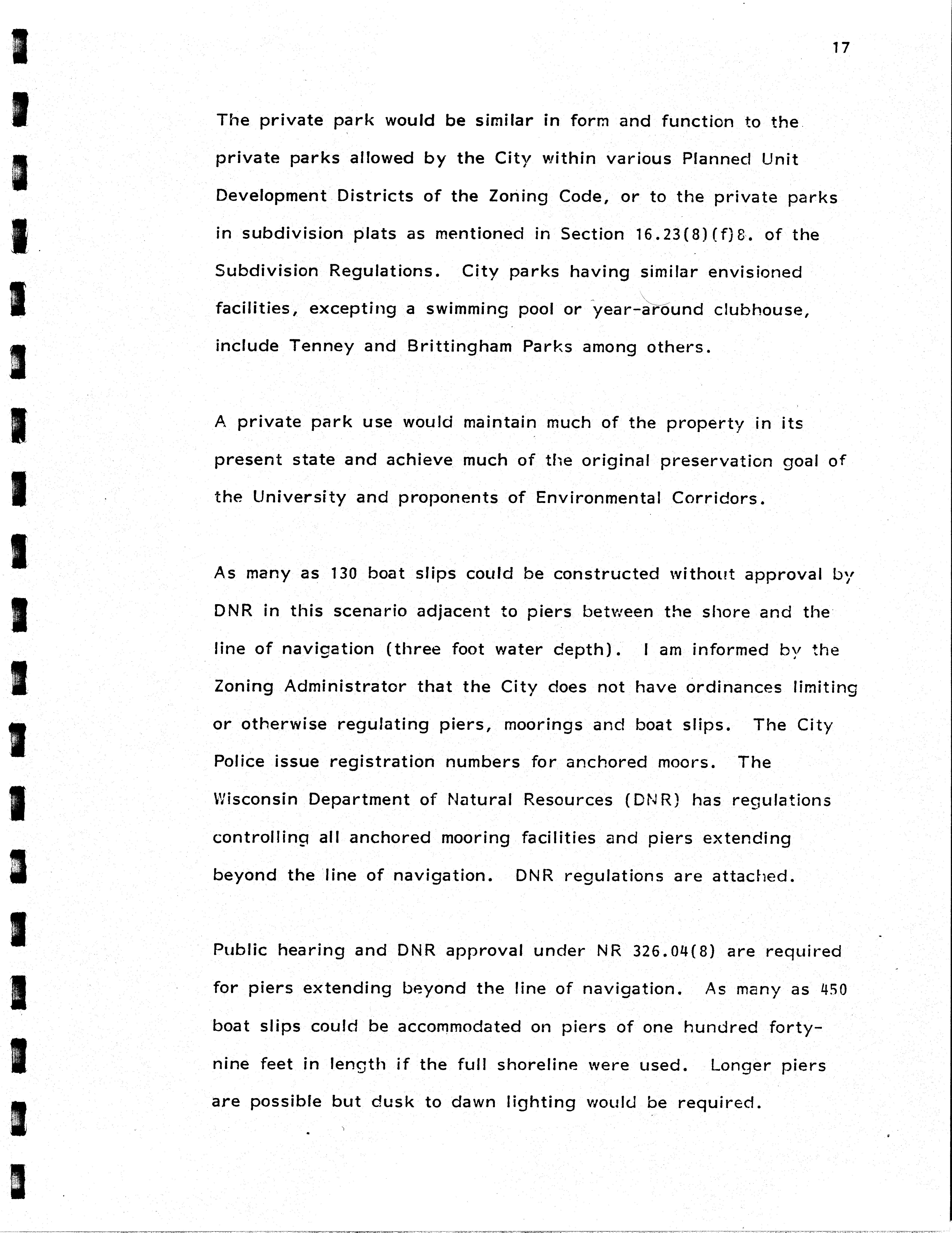 17

The private park would be similar in form and function to the private parks allowed by the City within various Planned Unit Development Districts of the Zoning Code, or to the private parks in subdivision plats as mentioned in Section 16.23(8)(f)8. of the Subdivision Regulations. City parks having similar envisioned facilities, excepting a swimming pool or year-around clubhouse, include Tenney and Brittingham Parks among others.

A private park use would maintain much of the property in its present state and achieve much of the original preservation goal of the University and proponents of Environmental Corridors.

As many as 130 boat slips could be constructed without approval by DNR in this scenario adjacent to piers between the shore and the line of navigation (three foot water depth). I am informed by the Zoning Administrator that the City does not have ordinances limiting or otherwise regulating piers, moorings and boat slips. The City Police issue registration numbers for anchored moors. The Wisconsin Department of Natural Resources (DNR) has regulations controlling all anchored mooring facilities and piers extending beyond the line of navigation. DNR regulations are attached.

Public hearing and DNR approval under NR 326.04(8) are required for piers extending beyond the line of navigation. As many as 450 boat slips could be accommodated on piers of one hundred forty-nine feet in length if the full shoreline were used. Longer piers are possible but dusk to dawn lighting would be required.